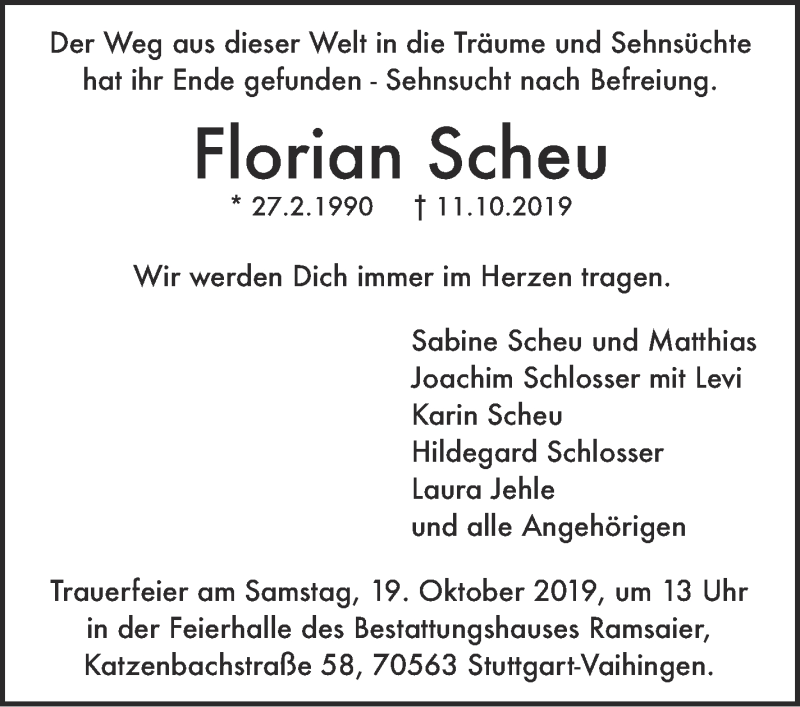 Der Weg aus dieser Welt in die Träume und Sehnsüchte hat ihr Ende gefunden - Sehnsucht nach Befreiung.

Florian Scheu

* 27.2.1990 † 11.10.2019

Wir werden Dich immer im Herzen tragen.

Sabine Scheu und Matthias
Joachim Schlosser mit Levi
Karin Scheu
Hildegard Schlosser
Laura Jehle
und alle Angehörigen

Trauerfeier am Samstag, 19. Oktober 2019, um 13 Uhr in der Feierhalle des Bestattungshauses Ramsaier, Katzenbachstraße 58, 70563 Stuttgart-Vaihingen.